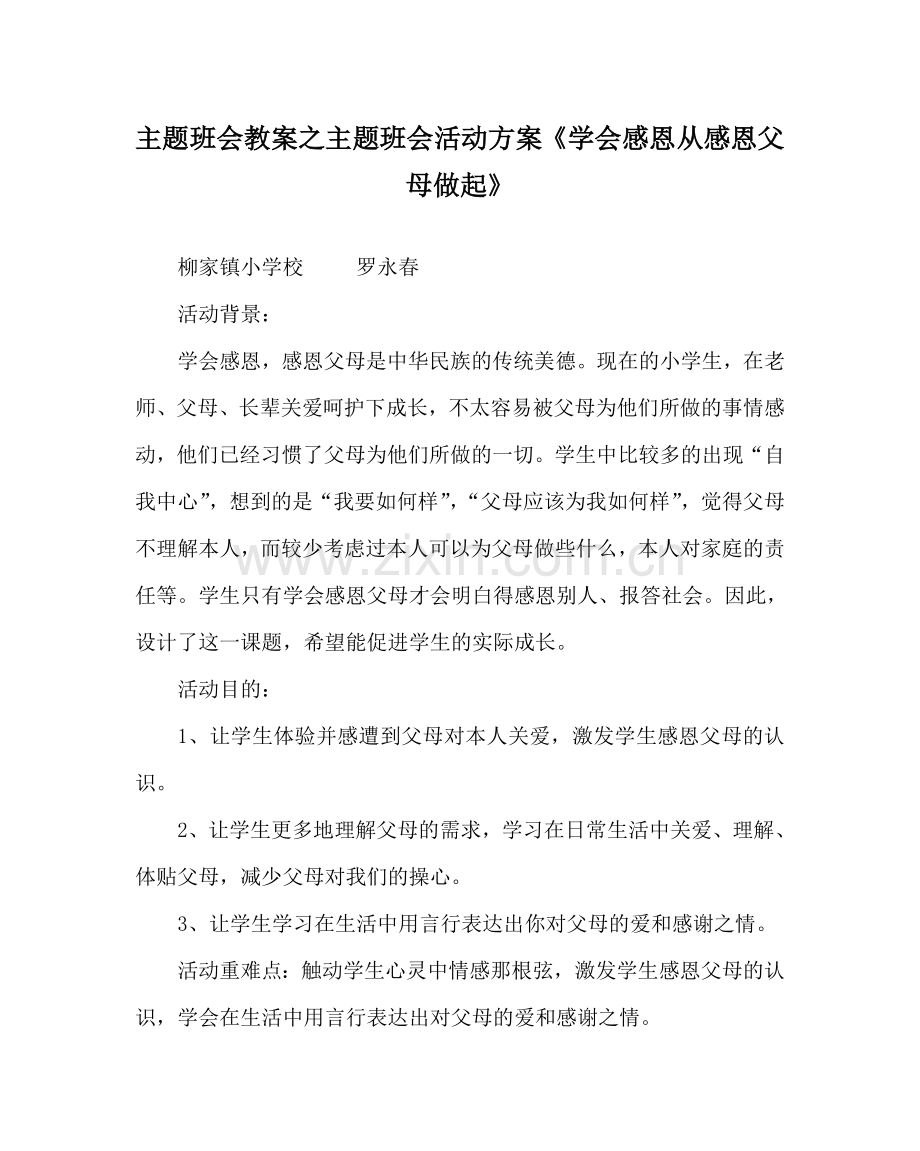 主题班会教案之主题班会活动方案《学会感恩从感恩父母做起》

柳家镇小学校　　罗永春

活动背景：

学会感恩，感恩父母是中华民族的传统美德。现在的小学生，在老师、父母、长辈关爱呵护下成长，不太容易被父母为他们所做的事情感动，他们已经习惯了父母为他们所做的一切。学生中比较多的出现“自我中心”，想到的是“我要如何样”，“父母应该为我如何样”，觉得父母不理解本人，而较少考虑过本人可以为父母做些什么，本人对家庭的责任等。学生只有学会感恩父母才会明白得感恩别人、报答社会。因此，设计了这一课题，希望能促进学生的实际成长。

www.zixin.com.cn

活动目的：

1、让学生体验并感遭到父母对本人关爱，激发学生感恩父母的认识。

2、让学生更多地理解父母的需求，学习在日常生活中关爱、理解、体贴父母，减少父母对我们的操心。

3、让学生学习在生活中用言行表达出你对父母的爱和感谢之情。

活动重难点：触动学生心灵中情感那根弦，激发学生感恩父母的认识，学会在生活中用言行表达出对父母的爱和感谢之情。